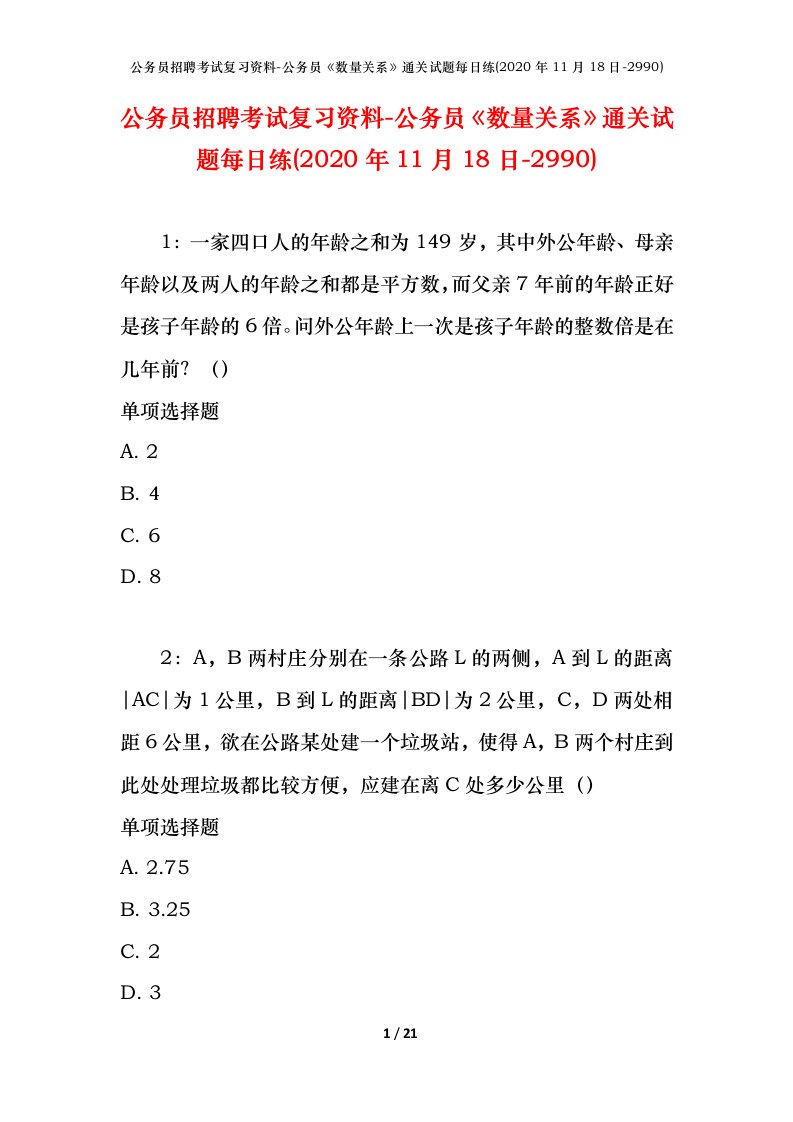 公务员招聘考试复习资料-公务员《数量关系》通关试题每日练(2020 年 11 月 18 日-2990)

公务员招聘考试复习资料-公务员《数量关系》通关试题每日练(2020 年 11 月 18 日-2990)

1：一家四口人的年龄之和为 149 岁，其中外公年龄、母亲年龄以及两人的年龄之和都是平方数，而父亲 7 年前的年龄正好是孩子年龄的 6 倍。问外公年龄上一次是孩子年龄的整数倍是在几年前？（）

单项选择题

A. 2

B. 4

C. 6

D. 8

2：A，B 两村庄分别在一条公路 L 的两侧，A 到 L 的距离 |AC| 为 1 公里，B 到 L 的距离 |BD| 为 2 公里，C，D 两处相距 6 公里，欲在公路某处建一个垃圾站，使得 A，B 两个村庄到此处处理垃圾都比较方便，应建在离 C 处多少公里（）

单项选择题

A. 2.75

B. 3.25

C. 2

D. 3

1 / 21